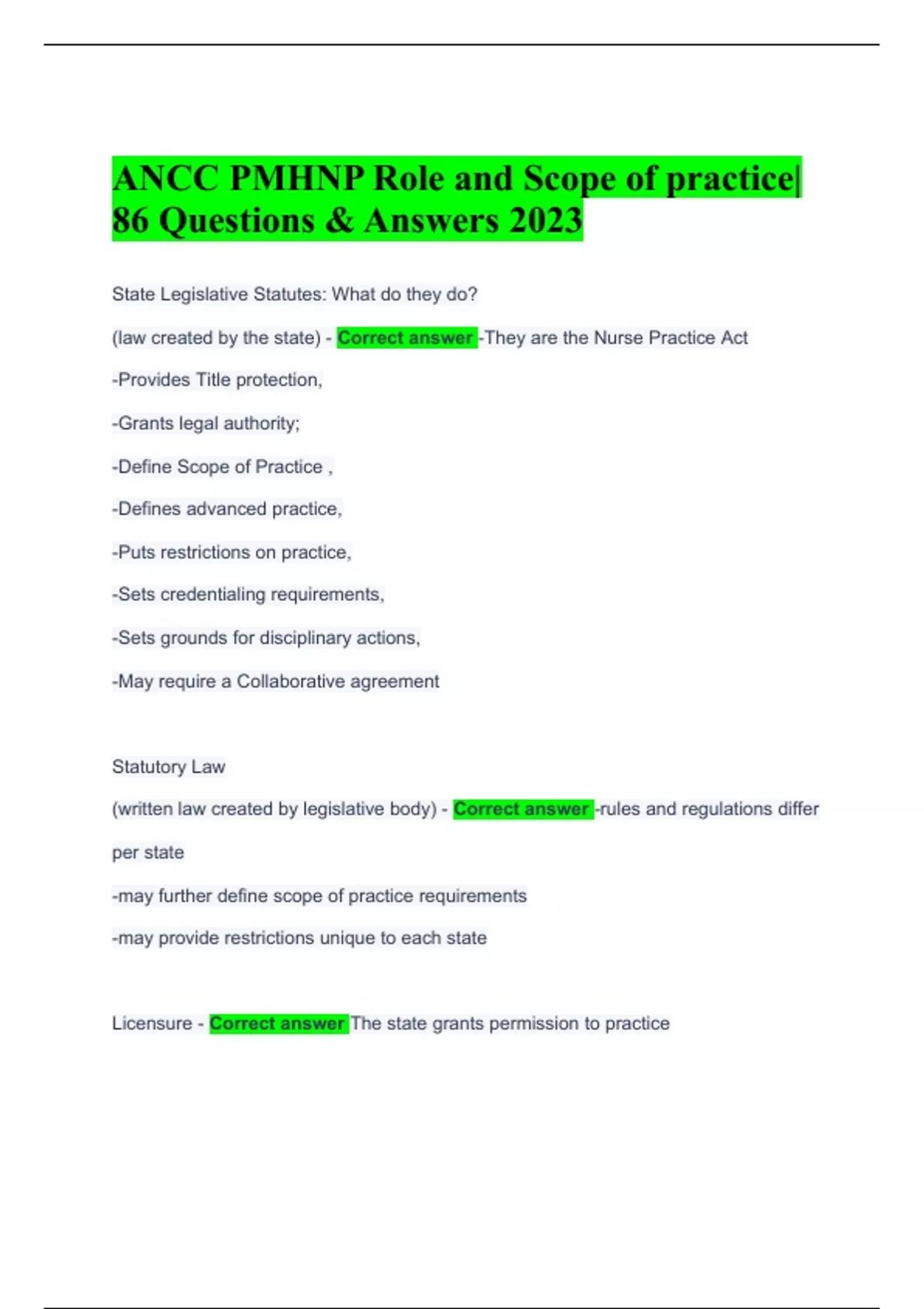 ANCC PMHNP Role and Scope of practice| 86 Questions & Answers 2023

State Legislative Statutes: What do they do?

(law created by the state) - Correct answer -They are the Nurse Practice Act

-Provides Title protection,

-Grants legal authority;

-Define Scope of Practice ,

-Defines advanced practice,

-Puts restrictions on practice,

-Sets credentialing requirements,

-Sets grounds for disciplinary actions,

-May require a Collaborative agreement

Statutory Law

(written law created by legislative body) - Correct answer -rules and regulations differ per state

-may further define scope of practice requirements

-may provide restrictions unique to each state

Licensure - Correct answer The state grants permission to practice